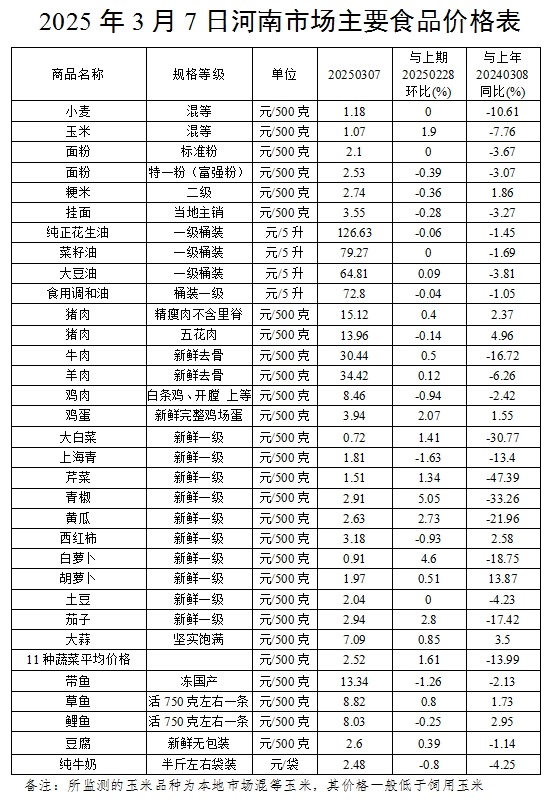 2025 年 3 月 7 日河南市场主要食品价格表

| 商品名称 | 规格等级 | 单位 | 20250307 | 与上期 20250228 环比(%) | 与上年 20240308 同比(%) |
|---|---|---|---|---|---|
| 小麦 | 混等 | 元/500 克 | 1.18 | 0 | -10.61 |
| 玉米 | 混等 | 元/500 克 | 1.07 | 1.9 | -7.76 |
| 面粉 | 标准粉 | 元/500 克 | 2.1 | 0 | -3.67 |
| 面粉 | 特一粉（富强粉） | 元/500 克 | 2.53 | -0.39 | -3.07 |
| 粳米 | 二级 | 元/500 克 | 2.74 | -0.36 | 1.86 |
| 挂面 | 当地主销 | 元/500 克 | 3.55 | -0.28 | -3.27 |
| 纯正花生油 | 一级桶装 | 元/5 升 | 126.63 | -0.06 | -1.45 |
| 菜籽油 | 一级桶装 | 元/5 升 | 79.27 | 0 | -1.69 |
| 大豆油 | 一级桶装 | 元/5 升 | 64.81 | 0.09 | -3.81 |
| 食用调和油 | 桶装一级 | 元/5 升 | 72.8 | -0.04 | -1.05 |
| 猪肉 | 精瘦肉不含里脊 | 元/500 克 | 15.12 | 0.4 | 2.37 |
| 猪肉 | 五花肉 | 元/500 克 | 13.96 | -0.14 | 4.96 |
| 牛肉 | 新鲜去骨 | 元/500 克 | 30.44 | 0.5 | -16.72 |
| 羊肉 | 新鲜去骨 | 元/500 克 | 34.42 | 0.12 | -6.26 |
| 鸡肉 | 白条鸡、开膛 上等 | 元/500 克 | 8.46 | -0.94 | -2.42 |
| 鸡蛋 | 新鲜完整鸡场蛋 | 元/500 克 | 3.94 | 2.07 | 1.55 |
| 大白菜 | 新鲜一级 | 元/500 克 | 0.72 | 1.41 | -30.77 |
| 上海青 | 新鲜一级 | 元/500 克 | 1.81 | -1.63 | -13.4 |
| 芹菜 | 新鲜一级 | 元/500 克 | 1.51 | 1.34 | -47.39 |
| 青椒 | 新鲜一级 | 元/500 克 | 2.91 | 5.05 | -33.26 |
| 黄瓜 | 新鲜一级 | 元/500 克 | 2.63 | 2.73 | -21.96 |
| 西红柿 | 新鲜一级 | 元/500 克 | 3.18 | -0.93 | 2.58 |
| 白萝卜 | 新鲜一级 | 元/500 克 | 0.91 | 4.6 | -18.75 |
| 胡萝卜 | 新鲜一级 | 元/500 克 | 1.97 | 0.51 | 13.87 |
| 土豆 | 新鲜一级 | 元/500 克 | 2.04 | 0 | -4.23 |
| 茄子 | 新鲜一级 | 元/500 克 | 2.94 | 2.8 | -17.42 |
| 大蒜 | 坚实饱满 | 元/500 克 | 7.09 | 0.85 | 3.5 |
| 11 种蔬菜平均价格 | | 元/500 克 | 2.52 | 1.61 | -13.99 |
| 带鱼 | 冻国产 | 元/500 克 | 13.34 | -1.26 | -2.13 |
| 草鱼 | 活 750 克左右一条 | 元/500 克 | 8.82 | 0.8 | 1.73 |
| 鲤鱼 | 活 750 克左右一条 | 元/500 克 | 8.03 | -0.25 | 2.95 |
| 豆腐 | 新鲜无包装 | 元/500 克 | 2.6 | 0.39 | -1.14 |
| 纯牛奶 | 半斤左右袋装 | 元/袋 | 2.48 | -0.8 | -4.25 |

备注：所监测的玉米品种为本地市场混等玉米，其价格一般低于饲用玉米